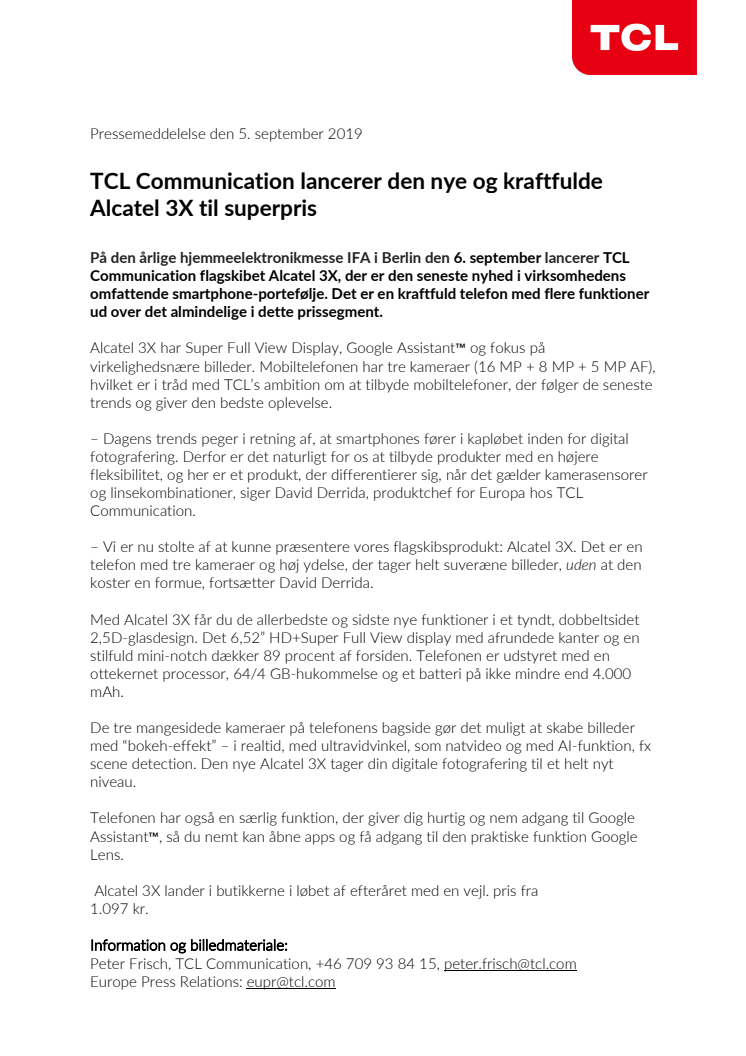 TCL

Pressemeddelelse den 5. september 2019

TCL Communication lancerer den nye og kraftfulde Alcatel 3X til superpris

På den årlige hjemmeelektronikmesse IFA i Berlin den 6. september lancerer TCL Communication flagskibet Alcatel 3X, der er den seneste nyhed i virksomhedens omfattende smartphone-portefølje. Det er en kraftfuld telefon med flere funktioner ud over det almindelige i dette prissegment.

Alcatel 3X har Super Full View Display, Google Assistant™ og fokus på virkelighedsnære billeder. Mobiltelefonen har tre kameraer (16 MP + 8 MP + 5 MP AF), hvilket er i tråd med TCL's ambition om at tilbyde mobiltelefoner, der følger de seneste trends og giver den bedste oplevelse.

– Dagens trends peger i retning af, at smartphones fører i kapløbet inden for digital fotografering. Derfor er det naturligt for os at tilbyde produkter med en højere fleksibilitet, og her er et produkt, der differentierer sig, når det gælder kamerasensorer og linsekombinationer, siger David Derrida, produktchef for Europa hos TCL Communication.

– Vi er nu stolte af at kunne præsentere vores flagskibsprodukt: Alcatel 3X. Det er en telefon med tre kameraer og høj ydelse, der tager helt suveræne billeder, uden at den koster en formue, fortsætter David Derrida.

Med Alcatel 3X får du de allerbedste og sidste nye funktioner i et tyndt, dobbeltsidet 2,5D-glasdesign. Det 6,52" HD+Super Full View display med afrundede kanter og en stilfuld mini-notch dækker 89 procent af forsiden. Telefonen er udstyret med en ottekernet processor, 64/4 GB-hukommelse og et batteri på ikke mindre end 4.000 mAh.

De tre mangesidede kameraer på telefonens bagside gør det muligt at skabe billeder med "bokeh-effekt" – i realtid, med ultravidvinkel, som natvideo og med AI-funktion, fx scene detection. Den nye Alcatel 3X tager din digitale fotografering til et helt nyt niveau.

Telefonen har også en særlig funktion, der giver dig hurtig og nem adgang til Google Assistant™, så du nemt kan åbne apps og få adgang til den praktiske funktion Google Lens.

Alcatel 3X lander i butikkerne i løbet af efteråret med en vejl. pris fra 1.097 kr.

Information og billedmateriale:
Peter Frisch, TCL Communication, +46 709 93 84 15, peter.frisch@tcl.com
Europe Press Relations: eupr@tcl.com